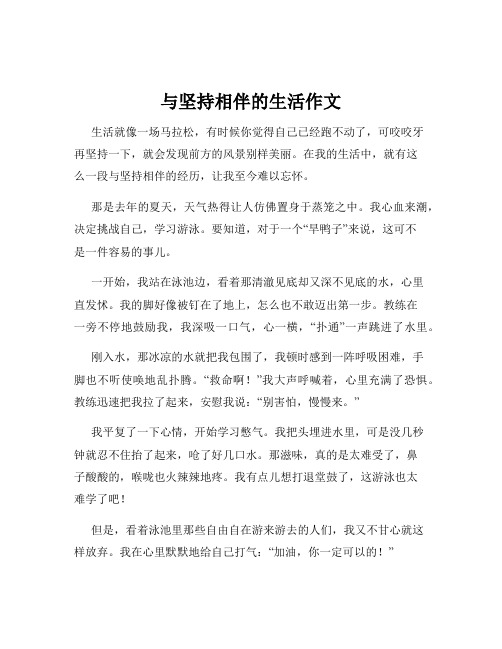 与坚持相伴的生活作文

生活就像一场马拉松，有时候你觉得自己已经跑不动了，可咬咬牙再坚持一下，就会发现前方的风景别样美丽。在我的生活中，就有这么一段与坚持相伴的经历，让我至今难以忘怀。

那是去年的夏天，天气热得让人仿佛置身于蒸笼之中。我心血来潮，决定挑战自己，学习游泳。要知道，对于一个“旱鸭子”来说，这可不是一件容易的事儿。

一开始，我站在泳池边，看着那清澈见底却又深不见底的水，心里直发怵。我的脚好像被钉在了地上，怎么也不敢迈出第一步。教练在一旁不停地鼓励我，我深吸一口气，心一横，“扑通”一声跳进了水里。

刚入水，那冰凉的水就把我包围了，我顿时感到一阵呼吸困难，手脚也不听使唤地乱扑腾。“救命啊！”我大声呼喊着，心里充满了恐惧。教练迅速把我拉了起来，安慰我说：“别害怕，慢慢来。”

我平复了一下心情，开始学习憋气。我把头埋进水里，可是没几秒钟就忍不住抬了起来，呛了好几口水。那滋味，真的是太难受了，鼻子酸酸的，喉咙也火辣辣地疼。我有点儿想打退堂鼓了，这游泳也太难学了吧！

但是，看着泳池里那些自由自在游来游去的人们，我又不甘心就这样放弃。我在心里默默地给自己打气：“加油，你一定可以的！”